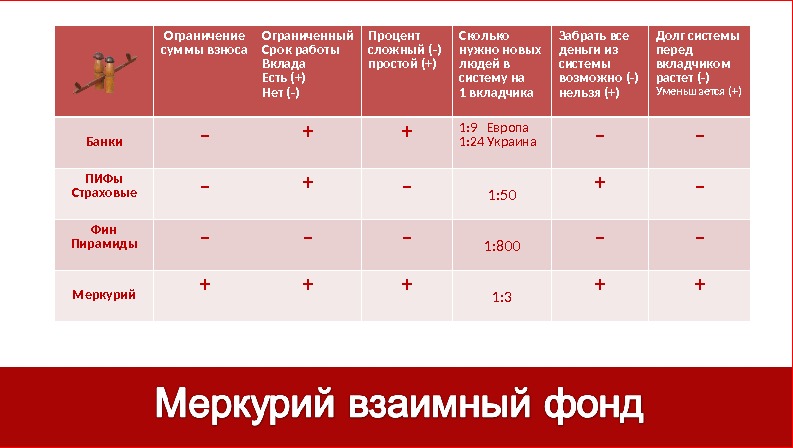 | | Ограничение суммы взноса | Ограниченный Срок работы Вклада Есть (+) Нет (-) | Процент сложный (-) простой (+) | Сколько нужно новых людей в систему на 1 вкладчика | Забрать все деньги из системы возможно (-) нельзя (+) | Долг системы перед вкладчиком растет (-) Уменьшается (+) |
|---|---|---|---|---|---|---|
| Банки | – | + | + | 1:9 Европа 1:24 Украина | – | – |
| ПИФы Страховые | – | + | – | 1:50 | + | – |
| Фин Пирамиды | – | – | – | 1:800 | – | – |
| Меркурий | + | + | + | 1:3 | + | + |

Меркурий взаимный фонд